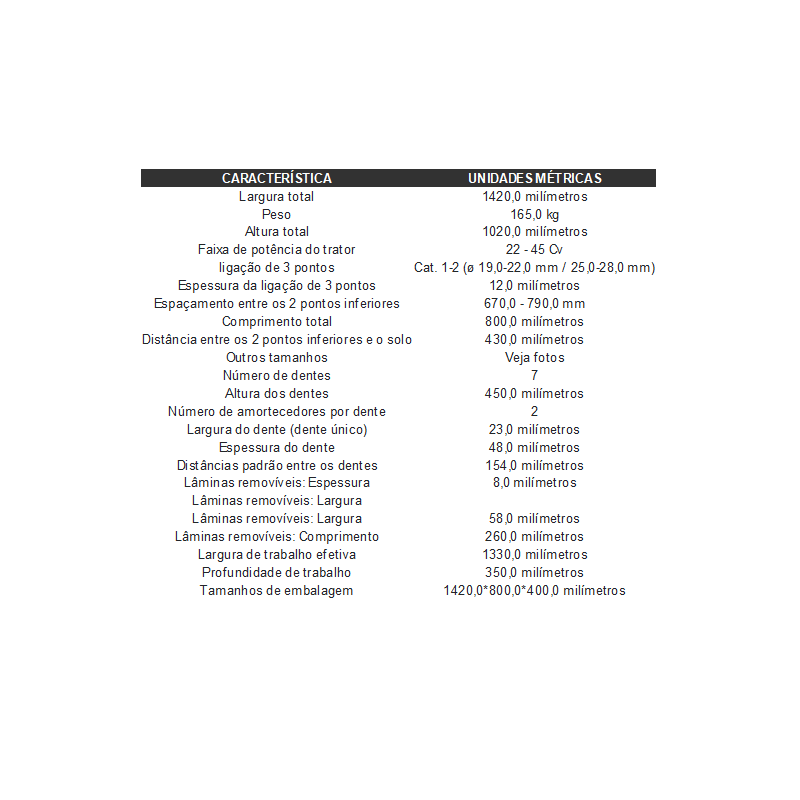 | CARACTERÍSTICA | UNIDADES MÉTRICAS |
|---|---|
| Largura total | 1420,0 milímetros |
| Peso | 165,0 kg |
| Altura total | 1020,0 milímetros |
| Faixa de potência do trator | 22 - 45 Cv |
| ligação de 3 pontos | Cat. 1-2 (ø 19,0-22,0 mm / 25,0-28,0 mm) |
| Espessura da ligação de 3 pontos | 12,0 milímetros |
| Espaçamento entre os 2 pontos inferiores | 670,0 - 790,0 mm |
| Comprimento total | 800,0 milímetros |
| Distância entre os 2 pontos inferiores e o solo | 430,0 milímetros |
| Outros tamanhos | Veja fotos |
| Número de dentes | 7 |
| Altura dos dentes | 450,0 milímetros |
| Número de amortecedores por dente | 2 |
| Largura do dente (dente único) | 23,0 milímetros |
| Espessura do dente | 48,0 milímetros |
| Distâncias padrão entre os dentes | 154,0 milímetros |
| Lâminas removíveis: Espessura | 8,0 milímetros |
| Lâminas removíveis: Largura | |
| Lâminas removíveis: Largura | 58,0 milímetros |
| Lâminas removíveis: Comprimento | 260,0 milímetros |
| Largura de trabalho efetiva | 1330,0 milímetros |
| Profundidade de trabalho | 350,0 milímetros |
| Tamanhos de embalagem | 1420,0*800,0*400,0 milímetros |